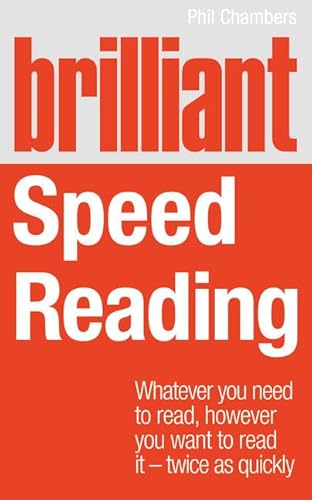 Phil Chambers

brilliant

Speed Reading

Whatever you need to read, however you want to read it – twice as quickly